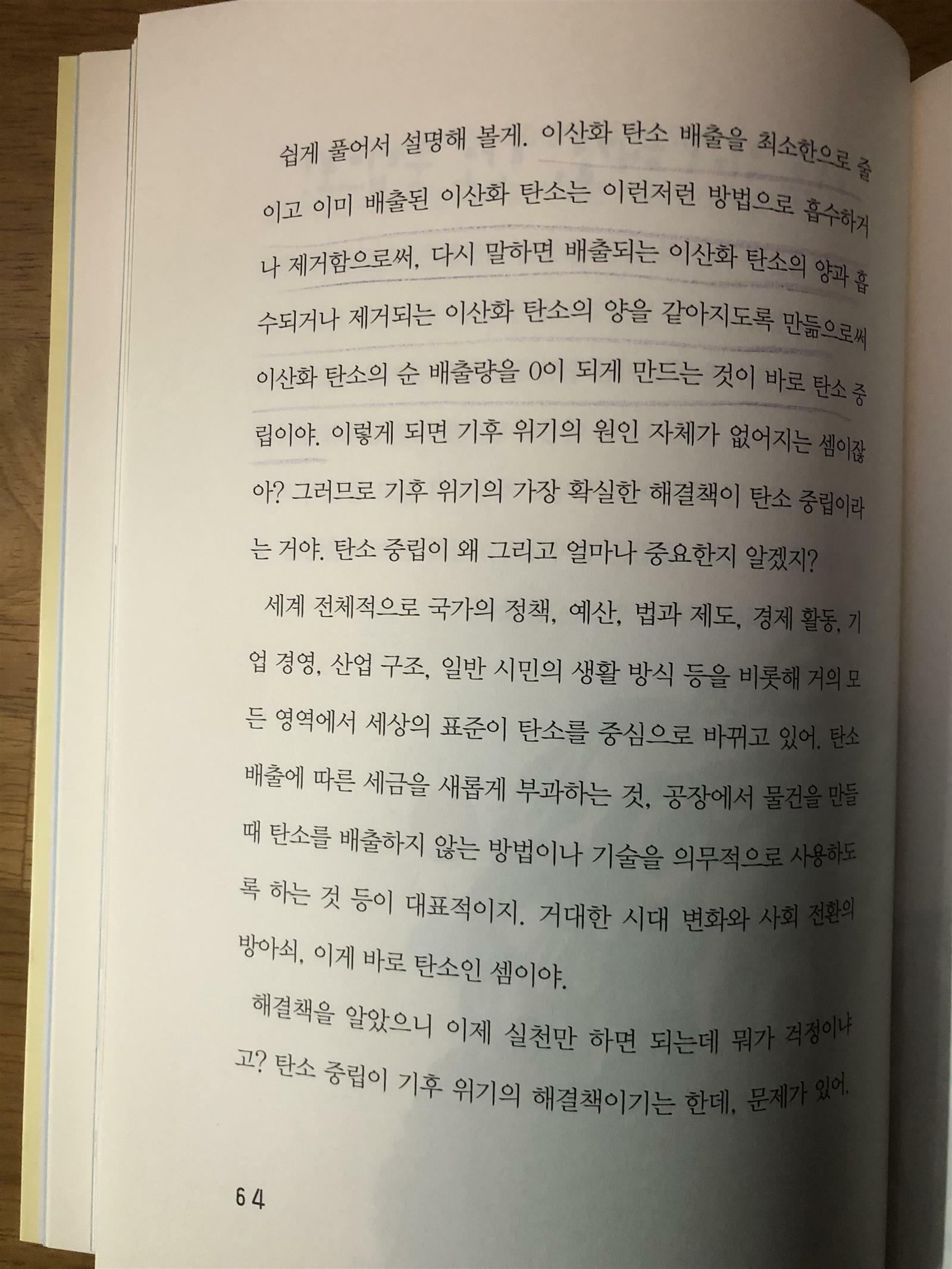 쉽게 풀어서 설명해 볼게. 이산화 탄소 배출을 최소한으로 줄이고 이미 배출된 이산화 탄소는 이런저런 방법으로 흡수하거나 제거함으로써, 다시 말하면 배출되는 이산화 탄소의 양과 흡수되거나 제거되는 이산화 탄소의 양을 같아지도록 만듦으로써 이산화 탄소의 순 배출량을 0이 되게 만드는 것이 바로 탄소 중립이야. 이렇게 되면 기후 위기의 원인 자체가 없어지는 셈이잖아? 그러므로 기후 위기의 가장 확실한 해결책이 탄소 중립이라는 거야. 탄소 중립이 왜 그리고 얼마나 중요한지 알겠지?

세계 전체적으로 국가의 정책, 예산, 법과 제도, 경제 활동, 기업 경영, 산업 구조, 일반 시민의 생활 방식 등을 비롯해 거의 모든 영역에서 세상의 표준이 탄소를 중심으로 바뀌고 있어. 탄소 배출에 따른 세금을 새롭게 부과하는 것, 공장에서 물건을 만들 때 탄소를 배출하지 않는 방법이나 기술을 의무적으로 사용하도록 하는 것 등이 대표적이지. 거대한 시대 변화와 사회 전환의 방아쇠, 이게 바로 탄소인 셈이야.

해결책을 알았으니 이제 실천만 하면 되는데 뭐가 걱정이냐고? 탄소 중립이 기후 위기의 해결책이기는 한데, 문제가 있어.

64